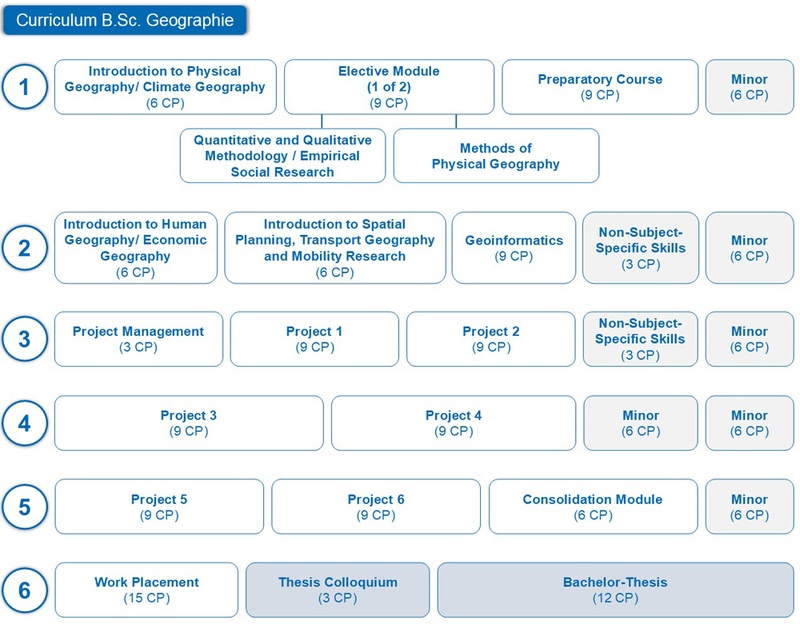 Curriculum B.Sc. Geographie

1

Introduction to Physical Geography/ Climate Geography
(6 CP)

Elective Module
(1 of 2)
(9 CP)

Preparatory Course
(9 CP)

Minor
(6 CP)

Quantitative and Qualitative Methodology / Empirical Social Research

Methods of Physical Geography

2

Introduction to Human Geography/ Economic Geography
(6 CP)

Introduction to Spatial Planning, Transport Geography and Mobility Research
(6 CP)

Geoinformatics
(9 CP)

Non-Subject-Specific Skills
(3 CP)

Minor
(6 CP)

3

Project Management
(3 CP)

Project 1
(9 CP)

Project 2
(9 CP)

Non-Subject-Specific Skills
(3 CP)

Minor
(6 CP)

4

Project 3
(9 CP)

Project 4
(9 CP)

Minor
(6 CP)

Minor
(6 CP)

5

Project 5
(9 CP)

Project 6
(9 CP)

Consolidation Module
(6 CP)

Minor
(6 CP)

6

Work Placement
(15 CP)

Thesis Colloquium
(3 CP)

Bachelor-Thesis
(12 CP)